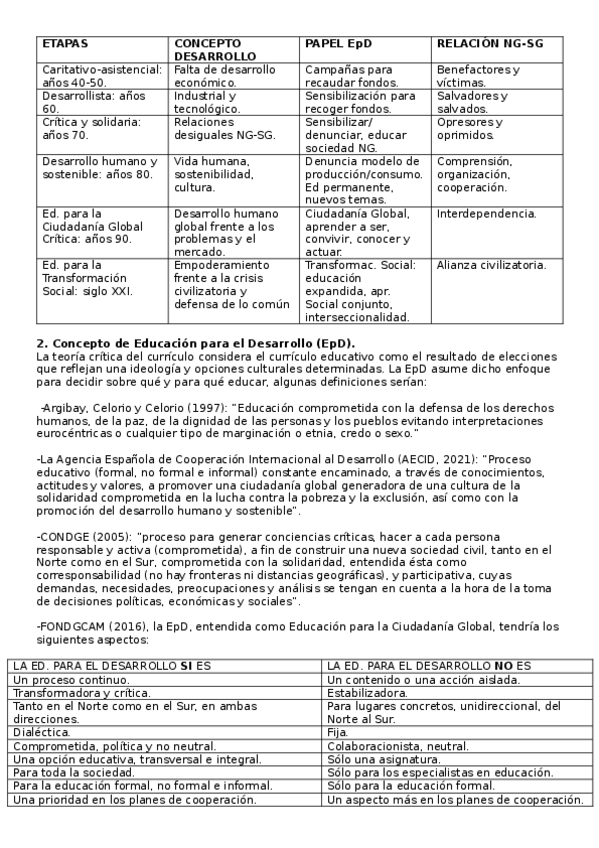 | ETAPAS | CONCEPTO DESARROLLO | PAPEL EpD | RELACIÓN NG-SG |
|---|---|---|---|
| Caritativo-asistencial: años 40-50. | Falta de desarrollo económico. | Campañas para recaudar fondos. | Benefactores y víctimas. |
| Desarrollista: años 60. | Industrial y tecnológico. | Sensibilización para recoger fondos. | Salvadores y salvados. |
| Crítica y solidaria: años 70. | Relaciones desiguales NG-SG. | Sensibilizar/ denunciar, educar sociedad NG. | Opresores y oprimidos. |
| Desarrollo humano y sostenible: años 80. | Vida humana, sostenibilidad, cultura. | Denuncia modelo de producción/consumo. Ed permanente, nuevos temas. | Comprensión, organización, cooperación. |
| Ed. para la Ciudadanía Global Crítica: años 90. | Desarrollo humano global frente a los problemas y el mercado. | Ciudadanía Global, aprender a ser, convivir, conocer y actuar. | Interdependencia. |
| Ed. para la Transformación Social: siglo XXI. | Empoderamiento frente a la crisis civilizatoria y defensa de lo común | Transformac. Social: educación expandida, apr. Social conjunto, interseccionalidad. | Alianza civilizatoria. |

2. Concepto de Educación para el Desarrollo (EpD).
La teoría crítica del currículo considera el currículo educativo como el resultado de elecciones que reflejan una ideología y opciones culturales determinadas. La EpD asume dicho enfoque para decidir sobre qué y para qué educar, algunas definiciones serían:

-Argibay, Celorio y Celorio (1997): "Educación comprometida con la defensa de los derechos humanos, de la paz, de la dignidad de las personas y los pueblos evitando interpretaciones eurocéntricas o cualquier tipo de marginación o etnia, credo o sexo."

-La Agencia Española de Cooperación Internacional al Desarrollo (AECID, 2021): "Proceso educativo (formal, no formal e informal) constante encaminado, a través de conocimientos, actitudes y valores, a promover una ciudadanía global generadora de una cultura de la solidaridad comprometida en la lucha contra la pobreza y la exclusión, así como con la promoción del desarrollo humano y sostenible".

-CONDGE (2005): "proceso para generar conciencias críticas, hacer a cada persona responsable y activa (comprometida), a fin de construir una nueva sociedad civil, tanto en el Norte como en el Sur, comprometida con la solidaridad, entendida ésta como corresponsabilidad (no hay fronteras ni distancias geográficas), y participativa, cuyas demandas, necesidades, preocupaciones y análisis se tengan en cuenta a la hora de la toma de decisiones políticas, económicas y sociales".

-FONDGCAM (2016), la EpD, entendida como Educación para la Ciudadanía Global, tendría los siguientes aspectos:

| LA ED. PARA EL DESARROLLO SI ES | LA ED. PARA EL DESARROLLO NO ES |
|---|---|
| Un proceso continuo. | Un contenido o una acción aislada. |
| Transformadora y crítica. | Estabilizadora. |
| Tanto en el Norte como en el Sur, en ambas direcciones. | Para lugares concretos, unidireccional, del Norte al Sur. |
| Dialéctica. | Fija. |
| Comprometida, política y no neutral. | Colaboracionista, neutral. |
| Una opción educativa, transversal e integral. | Sólo una asignatura. |
| Para toda la sociedad. | Sólo para los especialistas en educación. |
| Para la educación formal, no formal e informal. | Sólo para la educación formal. |
| Una prioridad en los planes de cooperación. | Un aspecto más en los planes de cooperación. |